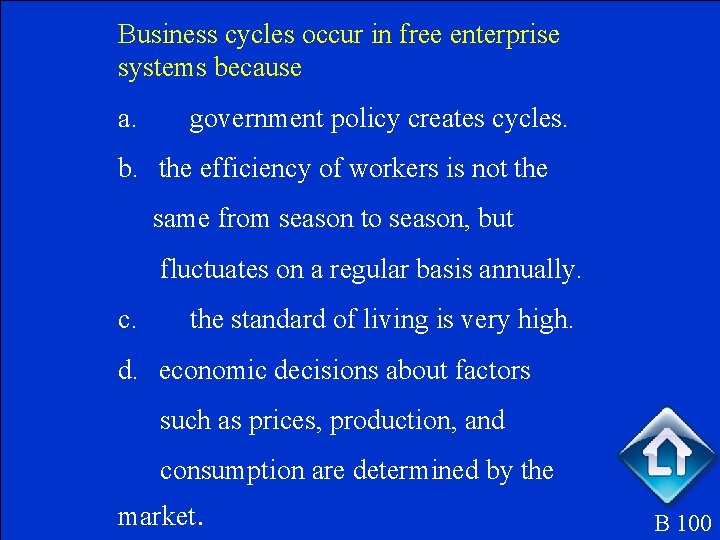 Business cycles occur in free enterprise systems because

a. government policy creates cycles.

b. the efficiency of workers is not the same from season to season, but fluctuates on a regular basis annually.

c. the standard of living is very high.

d. economic decisions about factors such as prices, production, and consumption are determined by the market.

B 100